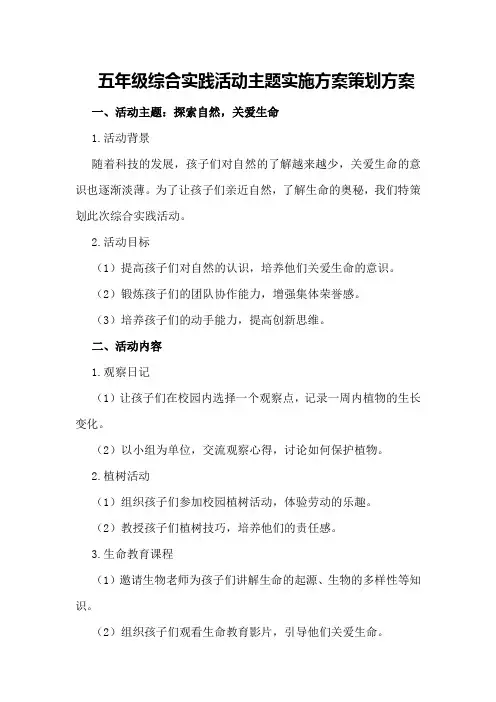 五年级综合实践活动主题实施方案策划方案

一、活动主题：探索自然，关爱生命

1.活动背景

随着科技的发展，孩子们对自然的了解越来越少，关爱生命的意识也逐渐淡薄。为了让孩子们亲近自然，了解生命的奥秘，我们特策划此次综合实践活动。

2.活动目标

（1）提高孩子们对自然的认识，培养他们关爱生命的意识。

（2）锻炼孩子们的团队协作能力，增强集体荣誉感。

（3）培养孩子们的动手能力，提高创新思维。

二、活动内容

1.观察日记

（1）让孩子们在校园内选择一个观察点，记录一周内植物的生长变化。

（2）以小组为单位，交流观察心得，讨论如何保护植物。

2.植树活动

（1）组织孩子们参加校园植树活动，体验劳动的乐趣。

（2）教授孩子们植树技巧，培养他们的责任感。

3.生命教育课程

（1）邀请生物老师为孩子们讲解生命的起源、生物的多样性等知识。

（2）组织孩子们观看生命教育影片，引导他们关爱生命。